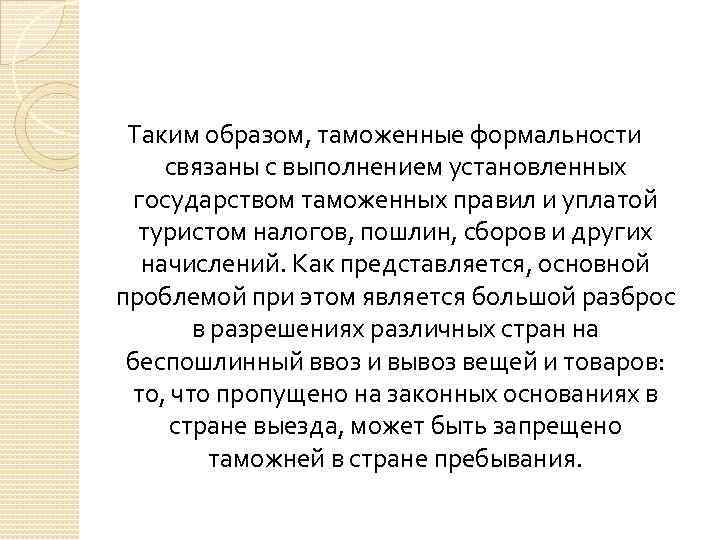 Таким образом, таможенные формальности связаны с выполнением установленных государством таможенных правил и уплатой туристом налогов, пошлин, сборов и других начислений. Как представляется, основной проблемой при этом является большой разброс в разрешениях различных стран на беспошлинный ввоз и вывоз вещей и товаров: то, что пропущено на законных основаниях в стране выезда, может быть запрещено таможней в стране пребывания.